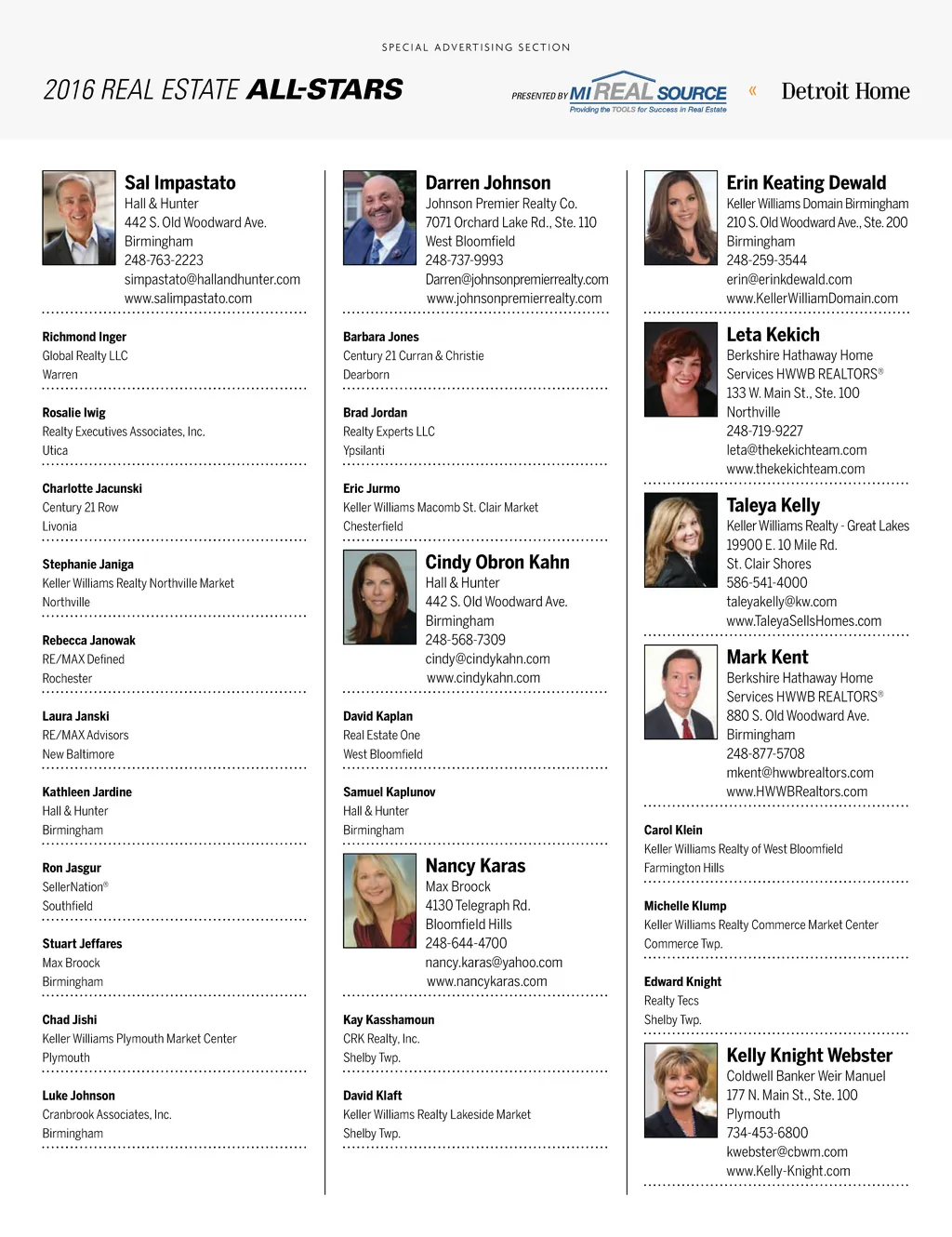 SPECIAL ADVERTISING SECTION

2016 REAL ESTATE ALL-STARS

PRESENTED BY MI REAL SOURCE
Providing the TOOLS for Success in Real Estate

« Detroit Home

Sal Impastato
Hall & Hunter
442 S. Old Woodward Ave.
Birmingham
248-763-2223
simpastato@hallandhunter.com
www.salimpastato.com

Richmond Inger
Global Realty LLC
Warren

Rosalie Iwig
Realty Executives Associates, Inc.
Utica

Charlotte Jacunski
Century 21 Row
Livonia

Stephanie Janiga
Keller Williams Realty Northville Market
Northville

Rebecca Janowak
RE/MAX Defined
Rochester

Laura Janski
RE/MAX Advisors
New Baltimore

Kathleen Jardine
Hall & Hunter
Birmingham

Ron Jasgur
SellerNation®
Southfield

Stuart Jeffares
Max Broock
Birmingham

Chad Jishi
Keller Williams Plymouth Market Center
Plymouth

Luke Johnson
Cranbrook Associates, Inc.
Birmingham

Darren Johnson
Johnson Premier Realty Co.
7071 Orchard Lake Rd., Ste. 110
West Bloomfield
248-737-9993
Darren@johnsonpremierrealty.com
www.johnsonpremierrealty.com

Barbara Jones
Century 21 Curran & Christie
Dearborn

Brad Jordan
Realty Experts LLC
Ypsilanti

Eric Jurmo
Keller Williams Macomb St. Clair Market
Chesterfield

Cindy Obron Kahn
Hall & Hunter
442 S. Old Woodward Ave.
Birmingham
248-568-7309
cindy@cindykahn.com
www.cindykahn.com

David Kaplan
Real Estate One
West Bloomfield

Samuel Kaplunov
Hall & Hunter
Birmingham

Nancy Karas
Max Broock
4130 Telegraph Rd.
Bloomfield Hills
248-644-4700
nancy.karas@yahoo.com
www.nancykaras.com

Kay Kasshamoun
CRK Realty, Inc.
Shelby Twp.

David Klaft
Keller Williams Realty Lakeside Market
Shelby Twp.

Erin Keating Dewald
Keller Williams Domain Birmingham
210 S. Old Woodward Ave., Ste. 200
Birmingham
248-259-3544
erin@erinkdewald.com
www.KellerWilliamDomain.com

Leta Kekich
Berkshire Hathaway Home Services HWWB REALTORS®
133 W. Main St., Ste. 100
Northville
248-719-9227
leta@thekekichteam.com
www.thekekichteam.com

Taleya Kelly
Keller Williams Realty - Great Lakes
19900 E. 10 Mile Rd.
St. Clair Shores
586-541-4000
taleyakelly@kw.com
www.TaleyaSellsHomes.com

Mark Kent
Berkshire Hathaway Home Services HWWB REALTORS®
880 S. Old Woodward Ave.
Birmingham
248-877-5708
mkent@hwwbrealtors.com
www.HWWBRealtors.com

Carol Klein
Keller Williams Realty of West Bloomfield
Farmington Hills

Michelle Klump
Keller Williams Realty Commerce Market Center
Commerce Twp.

Edward Knight
Realty Tecs
Shelby Twp.

Kelly Knight Webster
Coldwell Banker Weir Manuel
177 N. Main St., Ste. 100
Plymouth
734-453-6800
kwebster@cbwm.com
www.Kelly-Knight.com